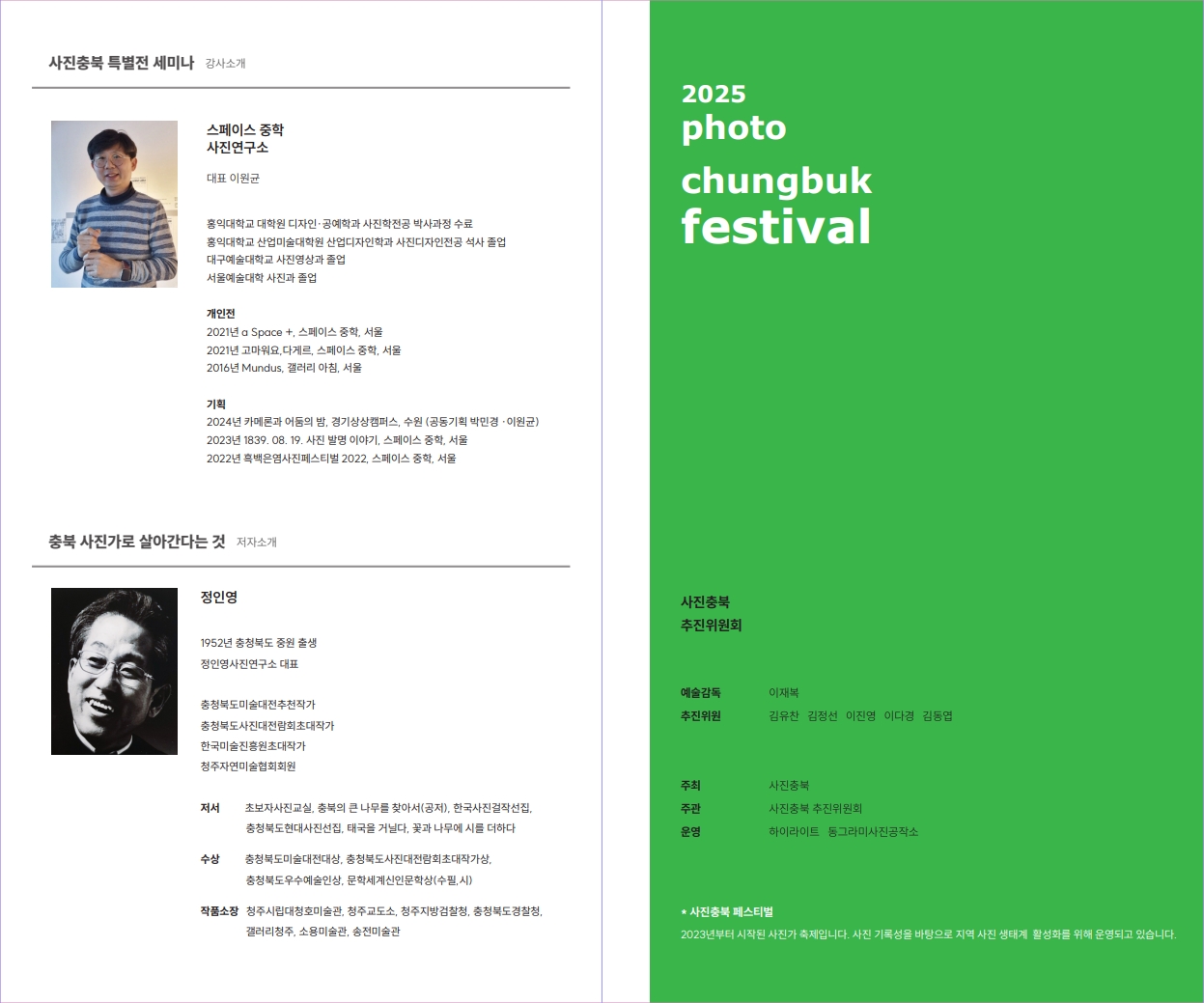 사진충북 특별전 세미나 강사소개

스페이스 중학
사진연구소

대표 이원균

홍익대학교 대학원 디자인·공예학과 사진학전공 박사과정 수료
홍익대학교 산업미술대학원 산업디자인학과 사진디자인전공 석사 졸업
대구예술대학교 사진영상과 졸업
서울예술대학 사진과 졸업

개인전
2021년 a Space +, 스페이스 중학, 서울
2021년 고마워요,다게르, 스페이스 중학, 서울
2016년 Mundus, 갤러리 아침, 서울

기획
2024년 카메론과 어둠의 밤, 경기상상캠퍼스, 수원 (공동기획 박민경 ·이원균)
2023년 1839. 08. 19. 사진 발명 이야기, 스페이스 중학, 서울
2022년 흑백은염사진페스티벌 2022, 스페이스 중학, 서울

충북 사진가로 살아간다는 것 저자소개

정인영

1952년 충청북도 중원 출생
정인영사진연구소 대표

충청북도미술대전추천작가
충청북도사진대전람회초대작가
한국미술진흥원초대작가
청주자연미술협회회원

저서 초보자사진교실, 충북의 큰 나무를 찾아서(공저), 한국사진걸작선집, 충청북도현대사진선집, 태극을 거닐다, 꽃과 나무에 시를 더하다

수상 충청북도미술대전대상, 충청북도사진대전람회초대작가상, 충청북도우수예술인상, 문학세계신인문학상(수필,시)

작품소장 청주시립대청호미술관, 청주교도소, 청주지방검찰청, 충청북도경찰청, 갤러리청주, 소용미술관, 송전미술관

2025
photo
chungbuk
festival

사진충북
추진위원회

예술감독 이재복
추진위원 김유찬 김정선 이진영 이다경 김동엽

주최 사진충북
주관 사진충북 추진위원회
운영 하이라이트 동그라미사진공작소

* 사진충북 페스티벌
2023년부터 시작된 사진가 축제입니다. 사진 기록성을 바탕으로 지역 사진 생태계 활성화를 위해 운영되고 있습니다.